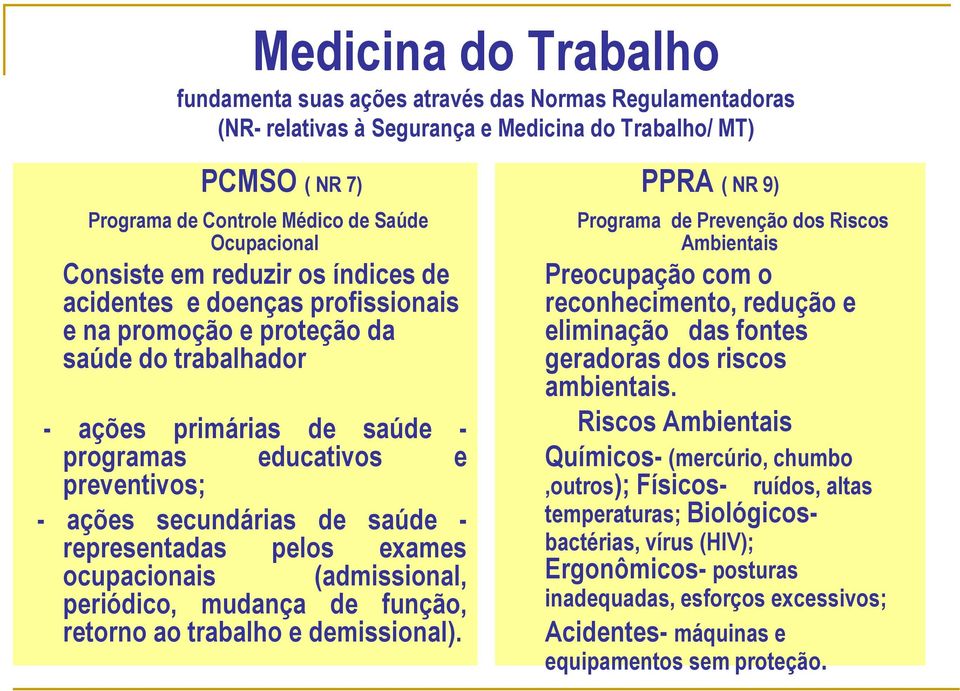 Medicina do Trabalho

fundamenta suas ações através das Normas Regulamentadoras (NR- relativas à Segurança e Medicina do Trabalho/ MT)

PCMSO ( NR 7)

Programa de Controle Médico de Saúde Ocupacional

Consiste em reduzir os índices de acidentes e doenças profissionais e na promoção e proteção da saúde do trabalhador

- ações primárias de saúde - programas educativos e preventivos;

- ações secundárias de saúde - representadas pelos exames ocupacionais (admissional, periódico, mudança de função, retorno ao trabalho e demissional).

PPRA ( NR 9)

Programa de Prevenção dos Riscos Ambientais

Preocupação com o reconhecimento, redução e eliminação das fontes geradoras dos riscos ambientais.

Riscos Ambientais

Químicos- (mercúrio, chumbo ,outros); Físicos- ruídos, altas temperaturas; Biológicos- bactérias, vírus (HIV); Ergonômicos- posturas inadequadas, esforços excessivos; Acidentes- máquinas e equipamentos sem proteção.